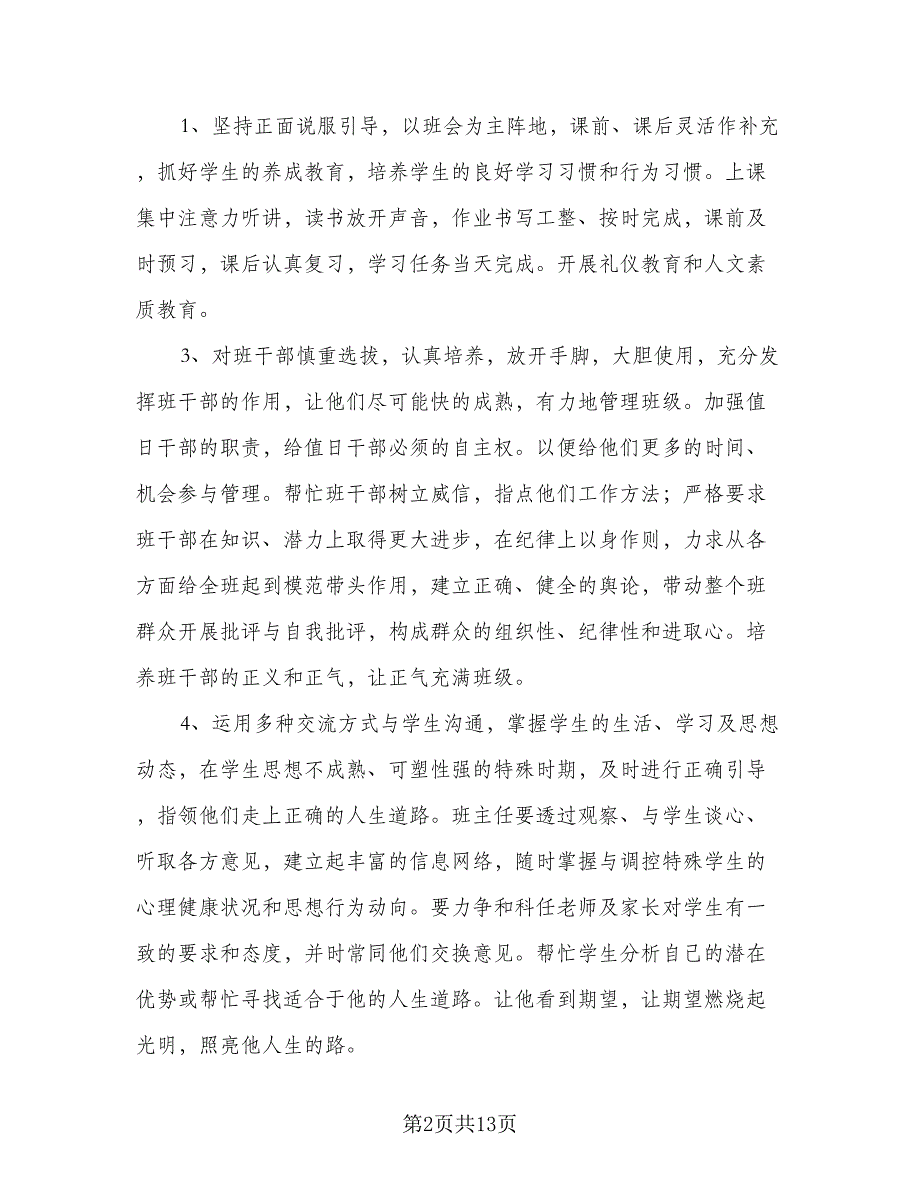 1、坚持正面说服引导，以班会为主阵地，课前、课后灵活作补充，抓好学生的养成教育，培养学生的良好学习习惯和行为习惯。上课集中注意力听讲，读书放开声音，作业书写工整、按时完成，课前及时预习，课后认真复习，学习任务当天完成。开展礼仪教育和人文素质教育。

3、对班干部慎重选拔，认真培养，放开手脚，大胆使用，充分发挥班干部的作用，让他们尽可能快的成熟，有力地管理班级。加强值日干部的职责，给值日干部必须的自主权。以便给他们更多的时间、机会参与管理。帮忙班干部树立威信，指点他们工作方法；严格要求班干部在知识、潜力上取得更大进步，在纪律上以身作则，力求从各方面给全班起到模范带头作用，建立正确、健全的舆论，带动整个班群众开展批评与自我批评，构成群众的组织性、纪律性和进取心。培养班干部的正义和正气，让正气充满班级。

4、运用多种交流方式与学生沟通，掌握学生的生活、学习及思想动态，在学生思想不成熟、可塑性强的特殊时期，及时进行正确引导，指领他们走上正确的人生道路。班主任要透过观察、与学生谈心、听取各方意见，建立起丰富的信息网络，随时掌握与调控特殊学生的心理健康状况和思想行为动向。要力争和科任老师及家长对学生有一致的要求和态度，并时常同他们交换意见。帮忙学生分析自己的潜在优势或帮忙寻找适合于他的人生道路。让他看到期望，让期望燃烧起光明，照亮他人生的路。

第2页共13页